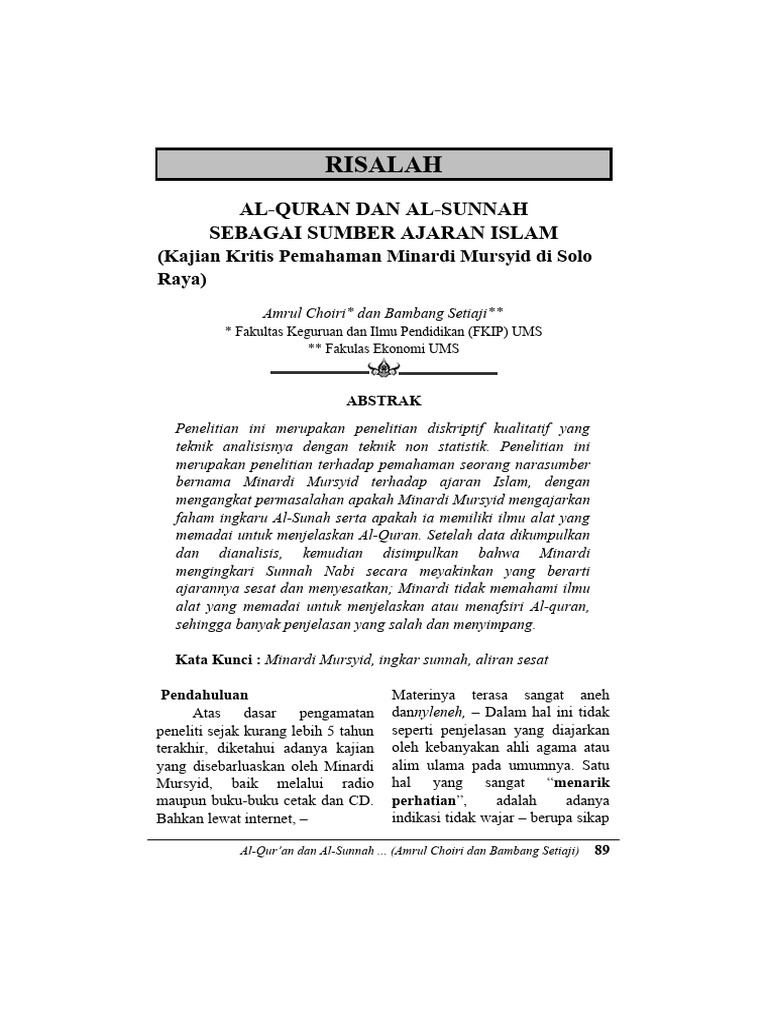 RISALAH

AL-QURAN DAN AL-SUNNAH
SEBAGAI SUMBER AJARAN ISLAM
(Kajian Kritis Pemahaman Minardi Mursyid di Solo Raya)

Amrul Choiri* dan Bambang Setiaji**
* Fakultas Keguruan dan Ilmu Pendidikan (FKIP) UMS
** Fakulas Ekonomi UMS

ABSTRAK

Penelitian ini merupakan penelitian diskriptif kualitatif yang teknik analisisnya dengan teknik non statistik. Penelitian ini merupakan penelitian terhadap pemahaman seorang narasumber bernama Minardi Mursyid terhadap ajaran Islam, dengan mengangkat permasalahan apakah Minardi Mursyid mengajarkan faham ingkaru Al-Sunah serta apakah ia memiliki ilmu alat yang memadai untuk menjelaskan Al-Quran. Setelah data dikumpulkan dan dianalisis, kemudian disimpulkan bahwa Minardi mengingkari Sunnah Nabi secara meyakinkan yang berarti ajarannya sesat dan menyesatkan; Minardi tidak memahami ilmu alat yang memadai untuk menjelaskan atau menafsiri Al-quran, sehingga banyak penjelasan yang salah dan menyimpang.

Kata Kunci : Minardi Mursyid, ingkar sunnah, aliran sesat

Pendahuluan
Atas dasar pengamatan peneliti sejak kurang lebih 5 tahun terakhir, diketahui adanya kajian yang disebarluaskan oleh Minardi Mursyid, baik melalui radio maupun buku-buku cetak dan CD. Bahkan lewat internet, –

Materinya terasa sangat aneh dannyleneh, – Dalam hal ini tidak seperti penjelasan yang diajarkan oleh kebanyakan ahli agama atau alim ulama pada umumnya. Satu hal yang sangat “menarik perhatian”, adalah adanya indikasi tidak wajar – berupa sikap

Al-Qur’an dan Al-Sunnah ... (Amrul Choiri dan Bambang Setiaji) 89